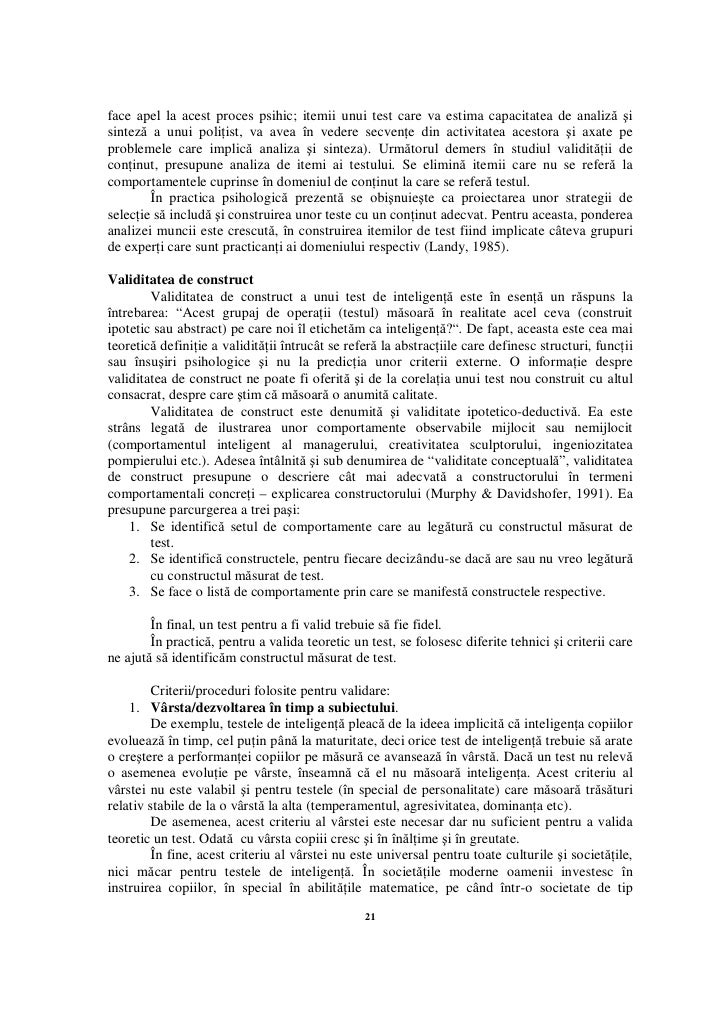 face apel la acest proces psihic; itemii unui test care va estima capacitatea de analiză şi sinteză a unui poliţist, va avea în vedere secvenţe din activitatea acestora şi axate pe problemele care implică analiza şi sinteza). Următorul demers în studiul validităţii de conţinut, presupune analiza de itemi ai testului. Se elimină itemii care nu se referă la comportamentele cuprinse în domeniul de conţinut la care se referă testul.

În practica psihologică prezentă se obişnuieşte ca proiectarea unor strategii de selecţie să includă şi construirea unor teste cu un conţinut adecvat. Pentru aceasta, ponderea analizei muncii este crescută, în construirea itemilor de test fiind implicate câteva grupuri de experţi care sunt practicanţi ai domeniului respectiv (Landy, 1985).

Validitatea de construct

Validitatea de construct a unui test de inteligenţă este în esenţă un răspuns la întrebarea: "Acest grupaj de operaţii (testul) măsoară în realitate acel ceva (construit ipotetic sau abstract) pe care noi îl etichetăm ca inteligenţă?". De fapt, aceasta este cea mai teoretică definiţie a validităţii întrucât se referă la abstracţiile care definesc structuri, funcţii sau însuşiri psihologice şi nu la predicţia unor criterii externe. O informaţie despre validitatea de construct ne poate fi oferită şi de la corelaţia unui test nou construit cu altul consacrat, despre care ştim că măsoară o anumită calitate.

Validitatea de construct este denumită şi validitate ipotetico-deductivă. Ea este strâns legată de ilustrarea unor comportamente observabile mijlocit sau nemijlocit (comportamentul inteligent al managerului, creativitatea sculptorului, ingeniozitatea pompierului etc.). Adesea întâlnită şi sub denumirea de "validitate conceptuală", validitatea de construct presupune o descriere cât mai adecvată a constructorului în termeni comportamentali concreţi – explicarea constructorului (Murphy & Davidshofer, 1991). Ea presupune parcurgerea a trei paşi:
1. Se identifică setul de comportamente care au legătură cu constructul măsurat de test.
2. Se identifică constructele, pentru fiecare decizându-se dacă are sau nu vreo legătură cu constructul măsurat de test.
3. Se face o listă de comportamente prin care se manifestă constructele respective.

În final, un test pentru a fi valid trebuie să fie fidel.

În practică, pentru a valida teoretic un test, se folosesc diferite tehnici şi criterii care ne ajută să identificăm constructul măsurat de test.

Criterii/proceduri folosite pentru validare:
1. Vârsta/dezvoltarea în timp a subiectului.

De exemplu, testele de inteligenţă pleacă de la ideea implicită că inteligenţa copiilor evoluează în timp, cel puţin până la maturitate, deci orice test de inteligenţă trebuie să arate o creştere a performanţei copiilor pe măsură ce avansează în vârstă. Dacă un test nu relevă o asemenea evoluţie pe vârste, înseamnă că el nu măsoară inteligenţa. Acest criteriu al vârstei nu este valabil şi pentru testele (în special de personalitate) care măsoară trăsături relativ stabile de la o vârstă la alta (temperamentul, agresivitatea, dominanţa etc).

De asemenea, acest criteriu al vârstei este necesar dar nu suficient pentru a valida teoretic un test. Odată cu vârsta copiii cresc şi în înălţime şi în greutate.

În fine, acest criteriu al vârstei nu este universal pentru toate culturile şi societăţile, nici măcar pentru testele de inteligenţă. În societăţile moderne oamenii investesc în instruirea copiilor, în special în abilităţile matematice, pe când într-o societate de tip

21